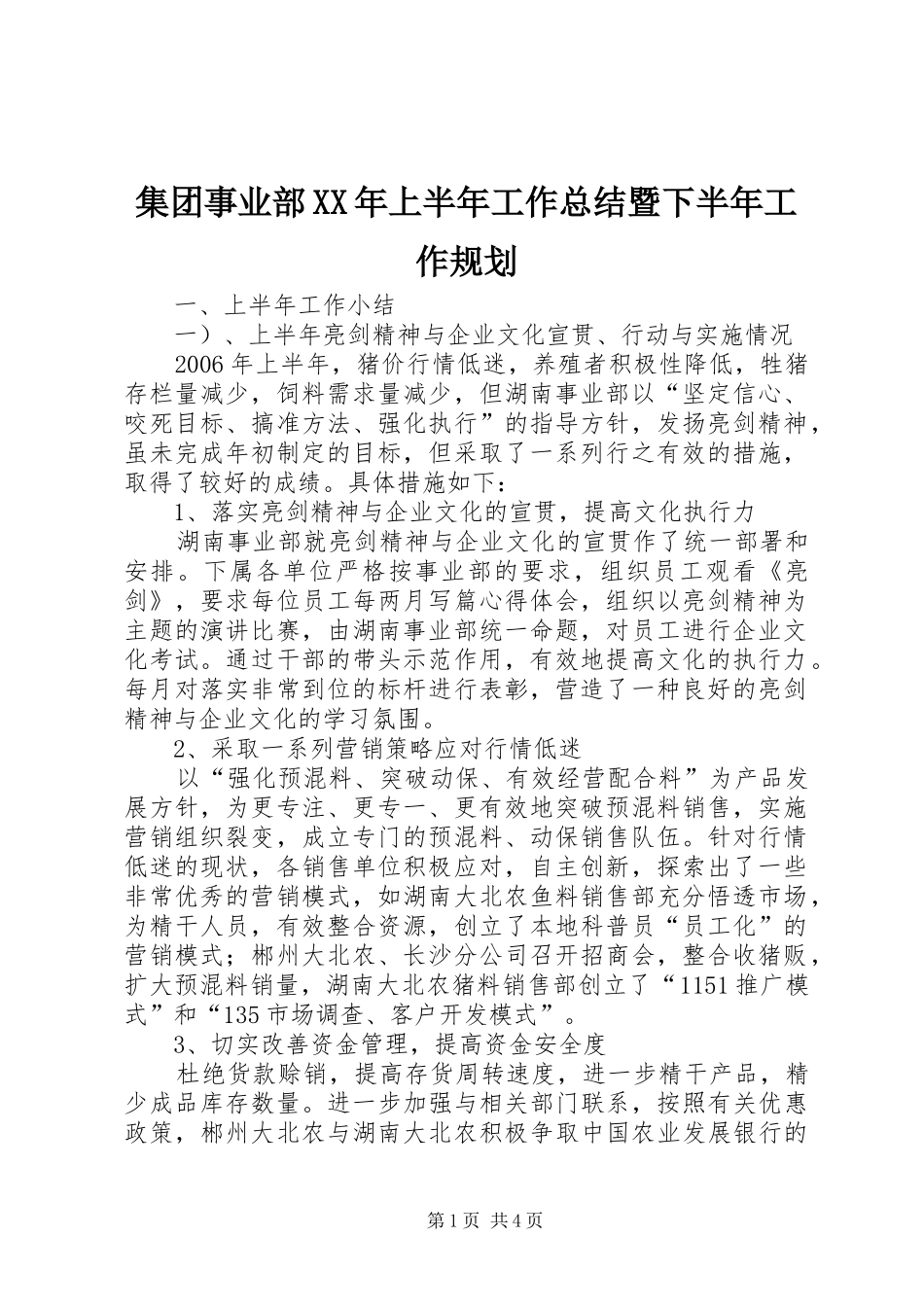 集团事业部XX年上半年工作总结暨下半年工作规划

一、上半年工作小结

一）、上半年亮剑精神与企业文化宣贯、行动与实施情况

2006年上半年，猪价行情低迷，养殖者积极性降低，牲猪存栏量减少，饲料需求量减少，但湖南事业部以“坚定信心、咬死目标、搞准方法、强化执行”的指导方针，发扬亮剑精神，虽未完成年初制定的目标，但采取了一系列行之有效的措施，取得了较好的成绩。具体措施如下：

1、落实亮剑精神与企业文化的宣贯，提高文化执行力

湖南事业部就亮剑精神与企业文化的宣贯作了统一部署和安排。下属各单位严格按事业部的要求，组织员工观看《亮剑》，要求每位员工每两月写篇心得体会，组织以亮剑精神为主题的演讲比赛，由湖南事业部统一命题，对员工进行企业文化考试。通过干部的带头示范作用，有效地提高文化的执行力。每月对落实非常到位的标杆进行表彰，营造了一种良好的亮剑精神与企业文化的学习氛围。

2、采取一系列营销策略应对行情低迷

以“强化预混料、突破动保、有效经营配合料”为产品发展方针，为更专注、更专一、更有效地突破预混料销售，实施营销组织裂变，成立专门的预混料、动保销售队伍。针对行情低迷的现状，各销售单位积极应对，自主创新，探索出了一些非常优秀的营销模式，如湖南大北农鱼料销售部充分悟透市场，为精干人员，有效整合资源，创立了本地科普员“员工化”的营销模式；郴州大北农、长沙分公司召开招商会，整合收猪贩，扩大预混料销量，湖南大北农猪料销售部创立了“1151推广模式”和“135市场调查、客户开发模式”。

3、切实改善资金管理，提高资金安全度

杜绝货款赊销，提高存货周转速度，进一步精干产品，精少成品库存数量。进一步加强与相关部门联系，按照有关优惠政策，郴州大北农与湖南大北农积极争取中国农业发展银行的

第1页 共4页